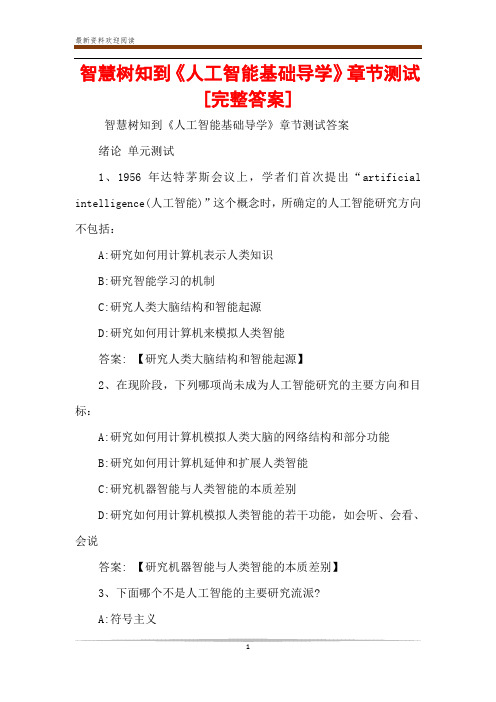 最新资料欢迎阅读

智慧树知到《人工智能基础导学》章节测试[完整答案]

智慧树知到《人工智能基础导学》章节测试答案

绪论 单元测试

1、1956 年达特茅斯会议上，学者们首次提出“artificial intelligence(人工智能)”这个概念时，所确定的人工智能研究方向不包括：

A:研究如何用计算机表示人类知识

B:研究智能学习的机制

C:研究人类大脑结构和智能起源

D:研究如何用计算机来模拟人类智能

答案: 【研究人类大脑结构和智能起源】

2、在现阶段，下列哪项尚未成为人工智能研究的主要方向和目标：

A:研究如何用计算机模拟人类大脑的网络结构和部分功能

B:研究如何用计算机延伸和扩展人类智能

C:研究机器智能与人类智能的本质差别

D:研究如何用计算机模拟人类智能的若干功能，如会听、会看、会说

答案: 【研究机器智能与人类智能的本质差别】

3、下面哪个不是人工智能的主要研究流派?

A:符号主义

1